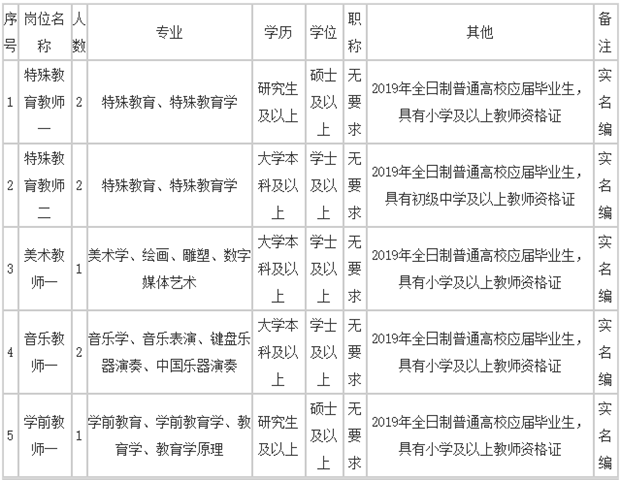 | 序号 | 岗位名称 | 人数 | 专业 | 学历 | 学位 | 职称 | 其他 | 备注 |
|---|---|---|---|---|---|---|---|---|
| 1 | 特殊教育教师一 | 2 | 特殊教育、特殊教育学 | 研究生及以上 | 硕士及以上 | 无要求 | 2019年全日制普通高校应届毕业生，具有小学及以上教师资格证 | 实名编 |
| 2 | 特殊教育教师二 | 2 | 特殊教育、特殊教育学 | 大学本科及以上 | 学士及以上 | 无要求 | 2019年全日制普通高校应届毕业生，具有初级中学及以上教师资格证 | 实名编 |
| 3 | 美术教师一 | 1 | 美术学、绘画、雕塑、数字媒体艺术 | 大学本科及以上 | 学士及以上 | 无要求 | 2019年全日制普通高校应届毕业生，具有小学及以上教师资格证 | 实名编 |
| 4 | 音乐教师一 | 2 | 音乐学、音乐表演、键盘乐器演奏、中国乐器演奏 | 大学本科及以上 | 学士及以上 | 无要求 | 2019年全日制普通高校应届毕业生，具有小学及以上教师资格证 | 实名编 |
| 5 | 学前教师一 | 1 | 学前教育、学前教育学、教育学、教育学原理 | 研究生及以上 | 硕士及以上 | 无要求 | 2019年全日制普通高校应届毕业生，具有小学及以上教师资格证 | 实名编 |